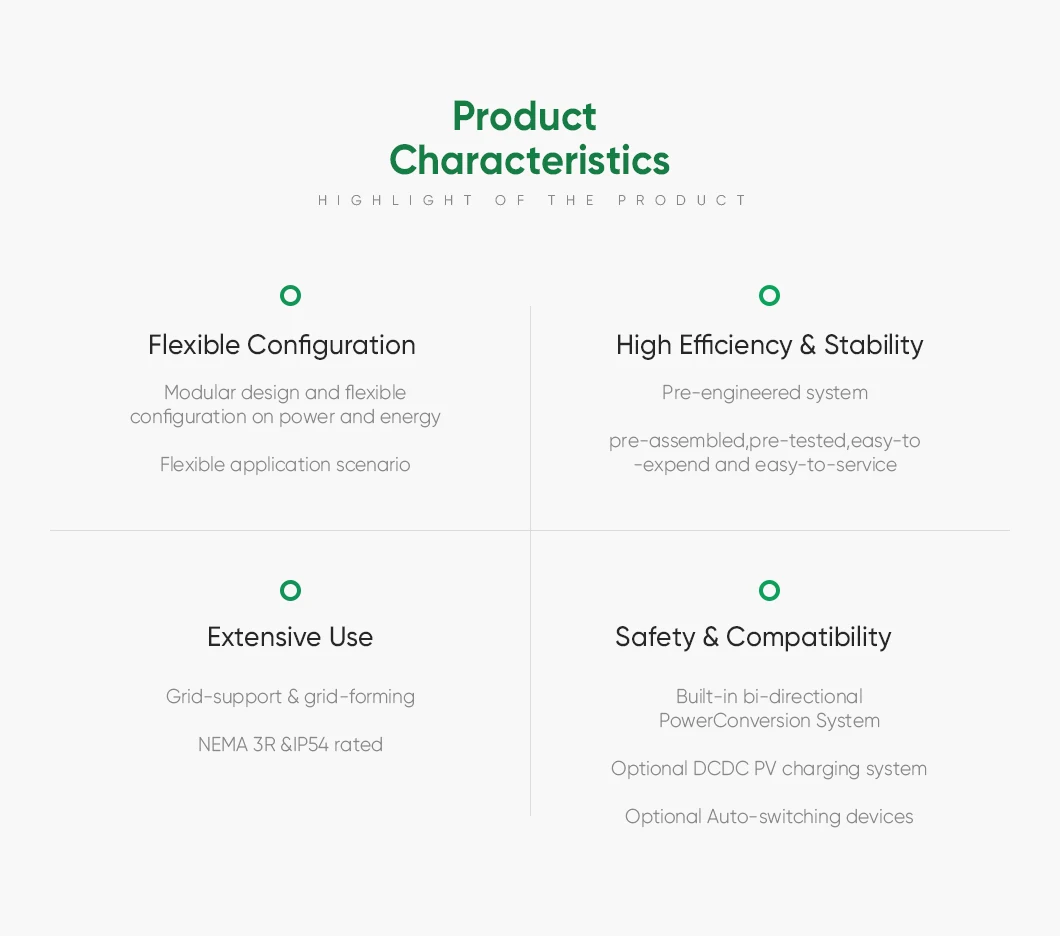 Product Characteristics

HIGHLIGHT OF THE PRODUCT

Flexible Configuration

Modular design and flexible configuration on power and energy

Flexible application scenario

High Efficiency & Stability

Pre-engineered system

pre-assembled,pre-tested,easy-to -expend and easy-to-service

Extensive Use

Grid-support & grid-forming

NEMA 3R &IP54 rated

Safety & Compatibility

Built-in bi-directional PowerConversion System

Optional DCDC PV charging system

Optional Auto-switching devices